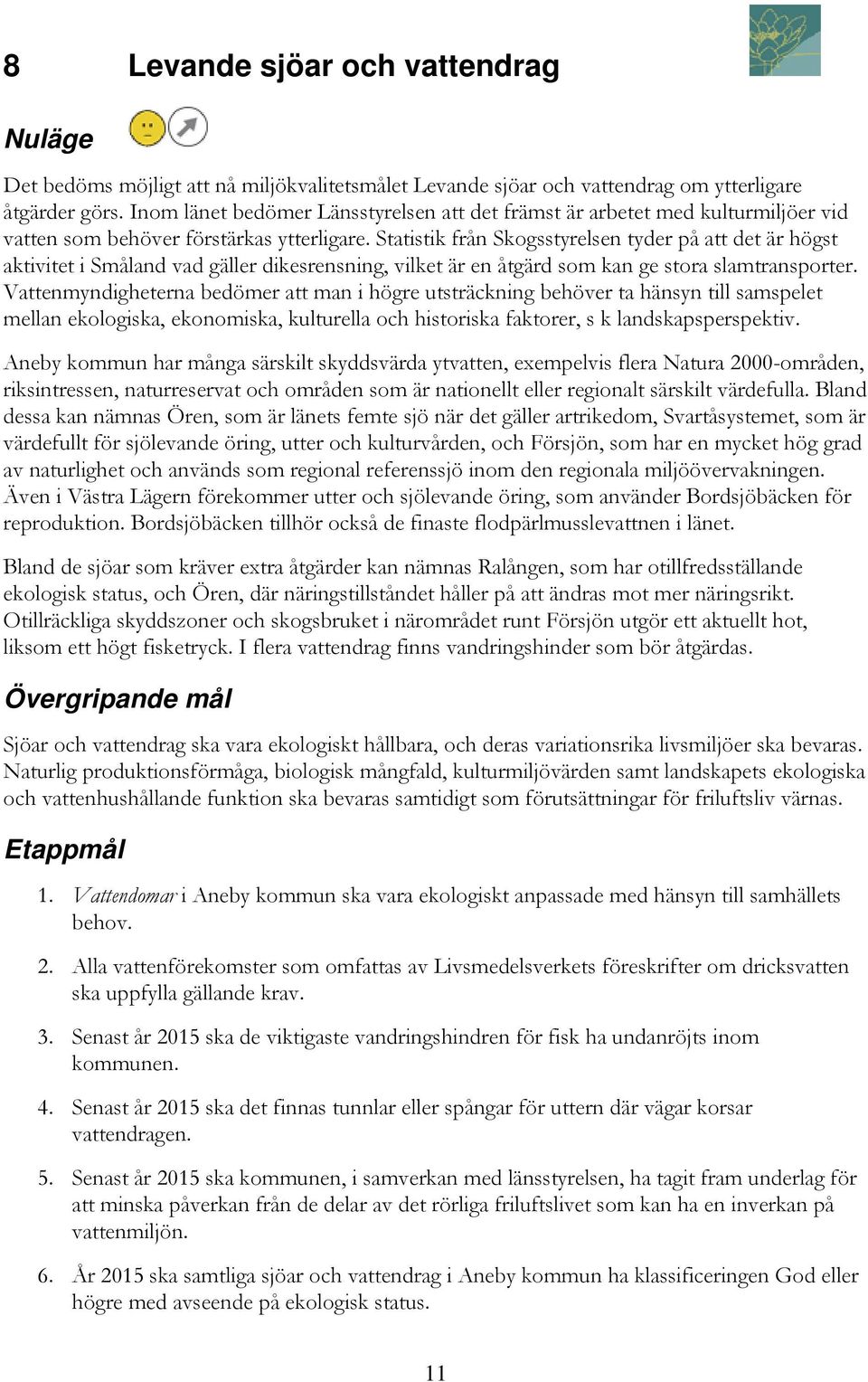 8 Levande sjöar och vattendrag

Nuläge

Det bedöms möjligt att nå miljökvalitetsmålet Levande sjöar och vattendrag om ytterligare åtgärder görs. Inom länet bedömer Länsstyrelsen att det främst är arbetet med kulturmiljöer vid vatten som behöver förstärkas ytterligare. Statistik från Skogsstyrelsen tyder på att det är högst aktivitet i Småland vad gäller dikesrensning, vilket är en åtgärd som kan ge stora slamtransporter. Vattenmyndigheterna bedömer att man i högre utsträckning behöver ta hänsyn till samspelet mellan ekologiska, ekonomiska, kulturella och historiska faktorer, s k landskapsperspektiv.

Aneby kommun har många särskilt skyddsvärda ytvatten, exempelvis flera Natura 2000-områden, riksintressen, naturreservat och områden som är nationellt eller regionalt särskilt värdefulla. Bland dessa kan nämnas Ören, som är länets femte sjö när det gäller artrikedom, Svartåsystemet, som är värdefullt för sjölevande öring, utter och kulturvården, och Försjön, som har en mycket hög grad av naturlighet och används som regional referenssjö inom den regionala miljöövervakningen. Även i Västra Lägern förekommer utter och sjölevande öring, som använder Bordsjöbäcken för reproduktion. Bordsjöbäcken tillhör också de finaste flodpärlmusslevattnen i länet.

Bland de sjöar som kräver extra åtgärder kan nämnas Ralången, som har otillfredsställande ekologisk status, och Ören, där näringstillståndet håller på att ändras mot mer näringsrikt. Otillräckliga skyddszoner och skogsbruket i närområdet runt Försjön utgör ett aktuellt hot, liksom ett högt fisketryck. I flera vattendrag finns vandringshinder som bör åtgärdas.

Övergripande mål

Sjöar och vattendrag ska vara ekologiskt hållbara, och deras variationsrika livsmiljöer ska bevaras. Naturlig produktionsförmåga, biologisk mångfald, kulturmiljövärden samt landskapets ekologiska och vattenhushållande funktion ska bevaras samtidigt som förutsättningar för friluftsliv värnas.

Etappmål

1. Vattendomar i Aneby kommun ska vara ekologiskt anpassade med hänsyn till samhällets behov.

2. Alla vattenförekomster som omfattas av Livsmedelsverkets föreskrifter om dricksvatten ska uppfylla gällande krav.

3. Senast år 2015 ska de viktigaste vandringshindren för fisk ha undanröjts inom kommunen.

4. Senast år 2015 ska det finnas tunnlar eller spångar för uttern där vägar korsar vattendragen.

5. Senast år 2015 ska kommunen, i samverkan med länsstyrelsen, ha tagit fram underlag för att minska påverkan från de delar av det rörliga friluftslivet som kan ha en inverkan på vattenmiljön.

6. År 2015 ska samtliga sjöar och vattendrag i Aneby kommun ha klassificeringen God eller högre med avseende på ekologisk status.

11